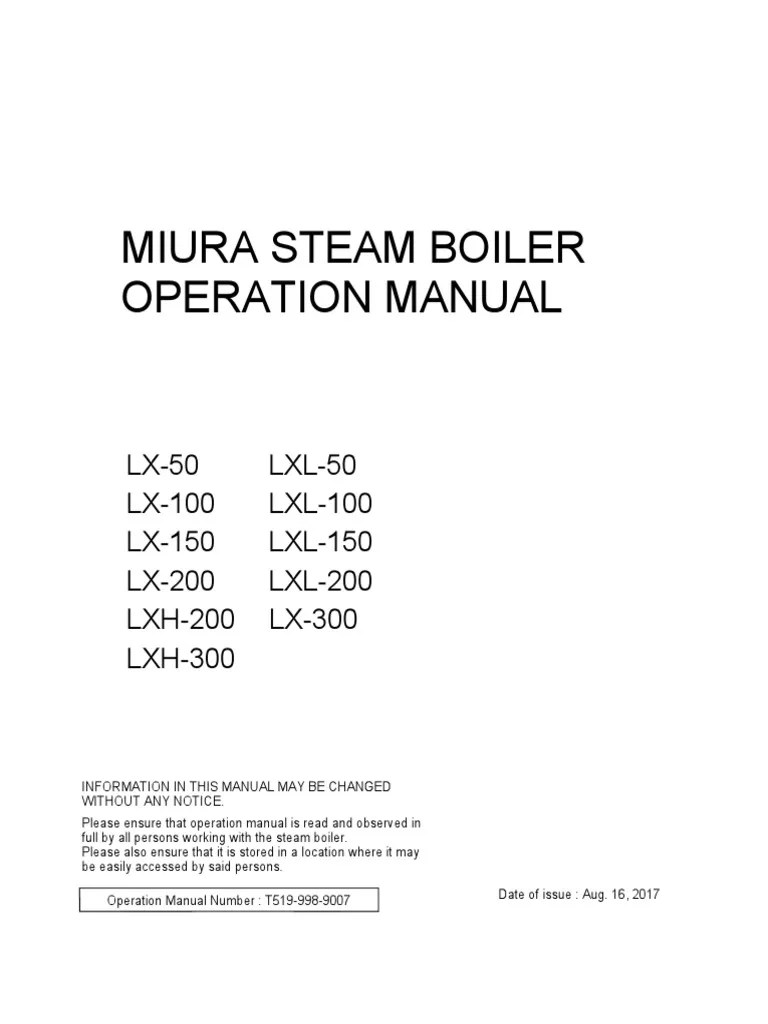 MIURA STEAM BOILER
OPERATION MANUAL

LX-50
LX-100
LX-150
LX-200
LXH-200
LXH-300

LXL-50
LXL-100
LXL-150
LXL-200
LX-300

INFORMATION IN THIS MANUAL MAY BE CHANGED WITHOUT ANY NOTICE.

Please ensure that operation manual is read and observed in full by all persons working with the steam boiler.
Please also ensure that it is stored in a location where it may be easily accessed by said persons.

Operation Manual Number : T519-998-9007

Date of issue : Aug. 16, 2017